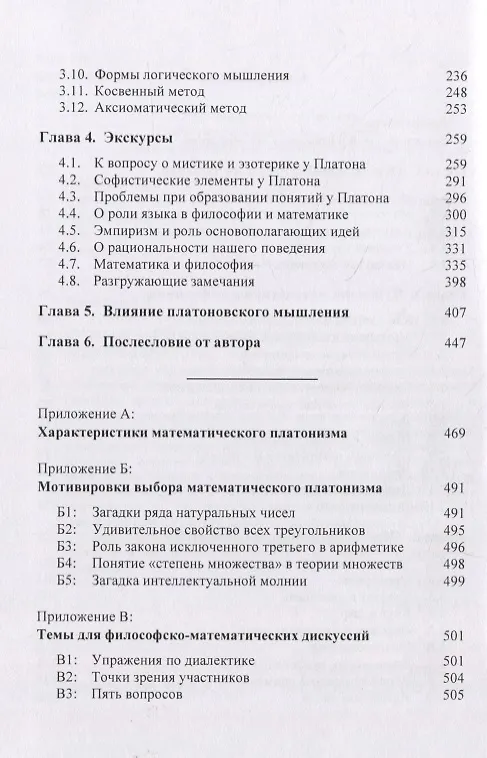 3.10. Формы логического мышления 236
3.11. Косвенный метод 248
3.12. Аксиоматический метод 253

Глава 4. Экскурсы 259

4.1. К вопросу о мистике и эзотерике у Платона 259
4.2. Софистические элементы у Платона 291
4.3. Проблемы при образовании понятий у Платона 296
4.4. О роли языка в философии и математике 300
4.5. Эмпиризм и роль основополагающих идей 315
4.6. О рациональности нашего поведения 331
4.7. Математика и философия 335
4.8. Разгружающие замечания 398

Глава 5. Влияние платоновского мышления 407

Глава 6. Послесловие от автора 447

Приложение А:
Характеристики математического платонизма 469

Приложение Б:
Мотивировки выбора математического платонизма 491

Б1: Загадки ряда натуральных чисел 491
Б2: Удивительное свойство всех треугольников 495
Б3: Роль закона исключенного третьего в арифметике 496
Б4: Понятие «степень множества» в теории множеств 498
Б5: Загадка интеллектуальной молнии 499

Приложение В:
Темы для философско-математических дискуссий 501

В1: Упражения по диалектике 501
В2: Точки зрения участников 504
В3: Пять вопросов 505